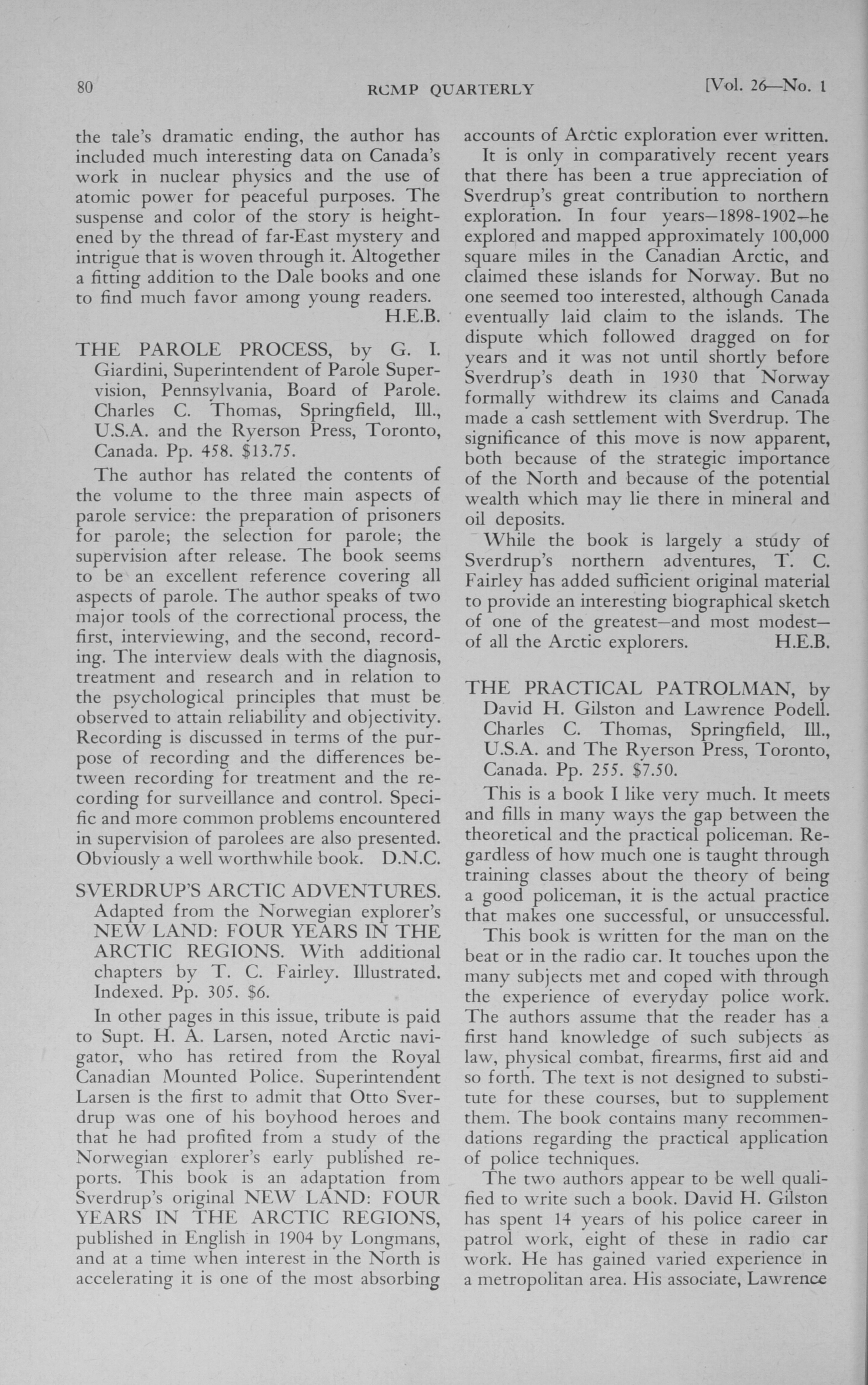 80 RCMP QUARTERLY [Vol. 26—No. 1

the tale's dramatic ending, the author has included much interesting data on Canada's work in nuclear physics and the use of atomic power for peaceful purposes. The suspense and color of the story is heightened by the thread of far-East mystery and intrigue that is woven through it. Altogether a fitting addition to the Dale books and one to find much favor among young readers.
H.E.B.

THE PAROLE PROCESS, by G. I. Giardini, Superintendent of Parole Supervision, Pennsylvania, Board of Parole. Charles C. Thomas, Springfield, Ill., U.S.A. and the Ryerson Press, Toronto, Canada. Pp. 458. $13.75.

The author has related the contents of the volume to the three main aspects of parole service: the preparation of prisoners for parole; the selection for parole; the supervision after release. The book seems to be an excellent reference covering all aspects of parole. The author speaks of two major tools of the correctional process, the first, interviewing, and the second, recording. The interview deals with the diagnosis, treatment and research and in relation to the psychological principles that must be observed to attain reliability and objectivity. Recording is discussed in terms of the purpose of recording and the differences between recording for treatment and the recording for surveillance and control. Specific and more common problems encountered in supervision of parolees are also presented. Obviously a well worthwhile book. D.N.C.

SVERDRUP'S ARCTIC ADVENTURES. Adapted from the Norwegian explorer's NEW LAND: FOUR YEARS IN THE ARCTIC REGIONS. With additional chapters by T. C. Fairley. Illustrated. Indexed. Pp. 305. $6.

In other pages in this issue, tribute is paid to Supt. H. A. Larsen, noted Arctic navigator, who has retired from the Royal Canadian Mounted Police. Superintendent Larsen is the first to admit that Otto Sverdrup was one of his boyhood heroes and that he had profited from a study of the Norwegian explorer's early published reports. This book is an adaptation from Sverdrup's original NEW LAND: FOUR YEARS IN THE ARCTIC REGIONS, published in English in 1904 by Longmans, and at a time when interest in the North is accelerating it is one of the most absorbing accounts of Arctic exploration ever written.

It is only in comparatively recent years that there has been a true appreciation of Sverdrup's great contribution to northern exploration. In four years—1898-1902—he explored and mapped approximately 100,000 square miles in the Canadian Arctic, and claimed these islands for Norway. But no one seemed too interested, although Canada eventually laid claim to the islands. The dispute which followed dragged on for years and it was not until shortly before Sverdrup's death in 1930 that Norway formally withdrew its claims and Canada made a cash settlement with Sverdrup. The significance of this move is now apparent, both because of the strategic importance of the North and because of the potential wealth which may lie there in mineral and oil deposits.

While the book is largely a study of Sverdrup's northern adventures, T. C. Fairley has added sufficient original material to provide an interesting biographical sketch of one of the greatest—and most modest—of all the Arctic explorers. H.E.B.

THE PRACTICAL PATROLMAN, by David H. Gilston and Lawrence Podell. Charles C. Thomas, Springfield, Ill., U.S.A. and The Ryerson Press, Toronto, Canada. Pp. 255. $7.50.

This is a book I like very much. It meets and fills in many ways the gap between the theoretical and the practical policeman. Regardless of how much one is taught through training classes about the theory of being a good policeman, it is the actual practice that makes one successful, or unsuccessful.

This book is written for the man on the beat or in the radio car. It touches upon the many subjects met and coped with through the experience of everyday police work. The authors assume that the reader has a first hand knowledge of such subjects as law, physical combat, firearms, first aid and so forth. The text is not designed to substitute for these courses, but to supplement them. The book contains many recommendations regarding the practical application of police techniques.

The two authors appear to be well qualified to write such a book. David H. Gilston has spent 14 years of his police career in patrol work, eight of these in radio car work. He has gained varied experience in a metropolitan area. His associate, Lawrence